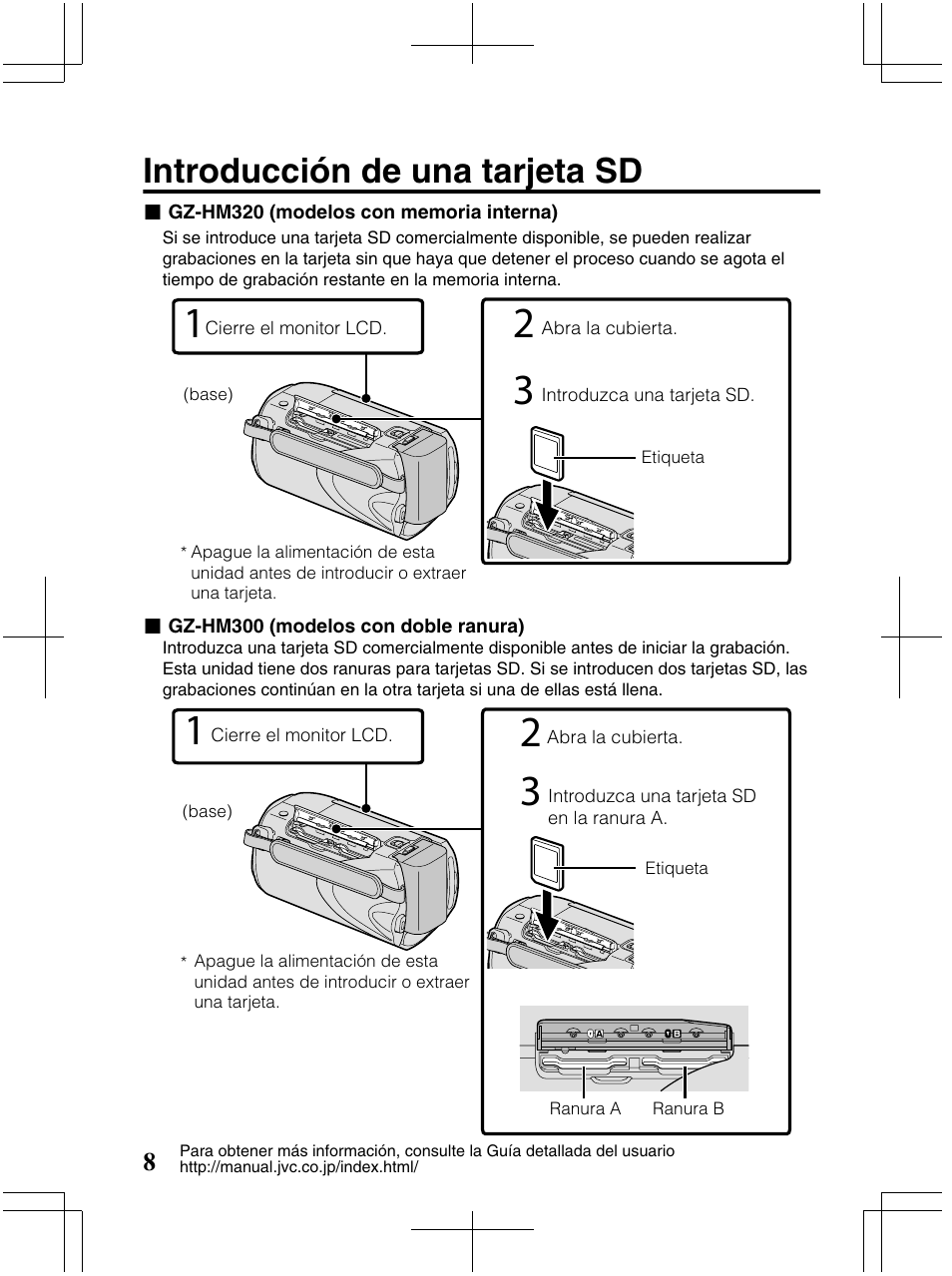 Introducción de una tarjeta SD

■ GZ-HM320 (modelos con memoria interna)
Si se introduce una tarjeta SD comercialmente disponible, se pueden realizar grabaciones en la tarjeta sin que haya que detener el proceso cuando se agota el tiempo de grabación restante en la memoria interna.

1 Cierre el monitor LCD.

(base)

* Apague la alimentación de esta unidad antes de introducir o extraer una tarjeta.

2 Abra la cubierta.

3 Introduzca una tarjeta SD.

Etiqueta

■ GZ-HM300 (modelos con doble ranura)
Introduzca una tarjeta SD comercialmente disponible antes de iniciar la grabación. Esta unidad tiene dos ranuras para tarjetas SD. Si se introducen dos tarjetas SD, las grabaciones continúan en la otra tarjeta si una de ellas está llena.

1 Cierre el monitor LCD.

(base)

* Apague la alimentación de esta unidad antes de introducir o extraer una tarjeta.

2 Abra la cubierta.

3 Introduzca una tarjeta SD en la ranura A.

Etiqueta

A B

Ranura A Ranura B

8 Para obtener más información, consulte la Guía detallada del usuario
http://manual.jvc.co.jp/index.html/